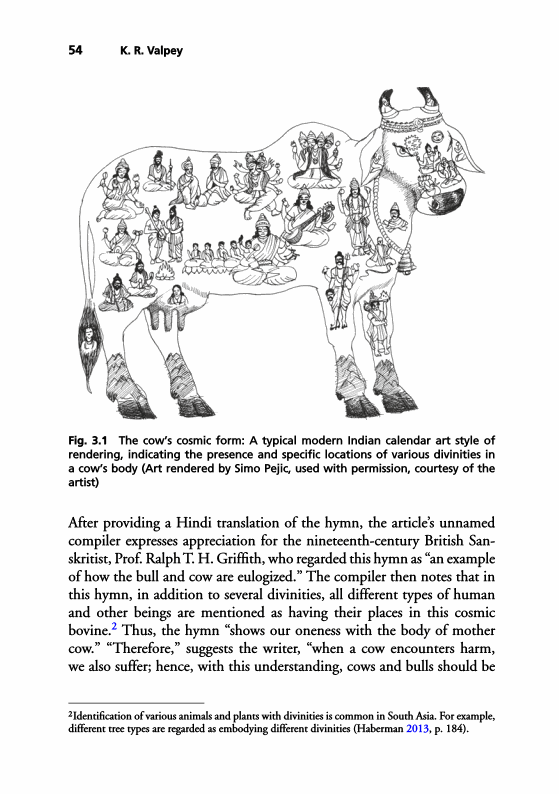 54 K. R. Valpey

Fig. 3.1 The cow's cosmic form: A typical modern Indian calendar art style of rendering, indicating the presence and specific locations of various divinities in a cow's body (Art rendered by Simo Pejic, used with permission, courtesy of the artist)

After providing a Hindi translation of the hymn, the article's unnamed compiler expresses appreciation for the nineteenth-century British Sanskritist, Prof. Ralph T. H. Griffith, who regarded this hymn as "an example of how the bull and cow are eulogized." The compiler then notes that in this hymn, in addition to several divinities, all different types of human and other beings are mentioned as having their places in this cosmic bovine.$^2$ Thus, the hymn "shows our oneness with the body of mother cow." "Therefore," suggests the writer, "when a cow encounters harm, we also suffer; hence, with this understanding, cows and bulls should be

$^2$Identification of various animals and plants with divinities is common in South Asia. For example, different tree types are regarded as embodying different divinities (Haberman 2013, p. 184).